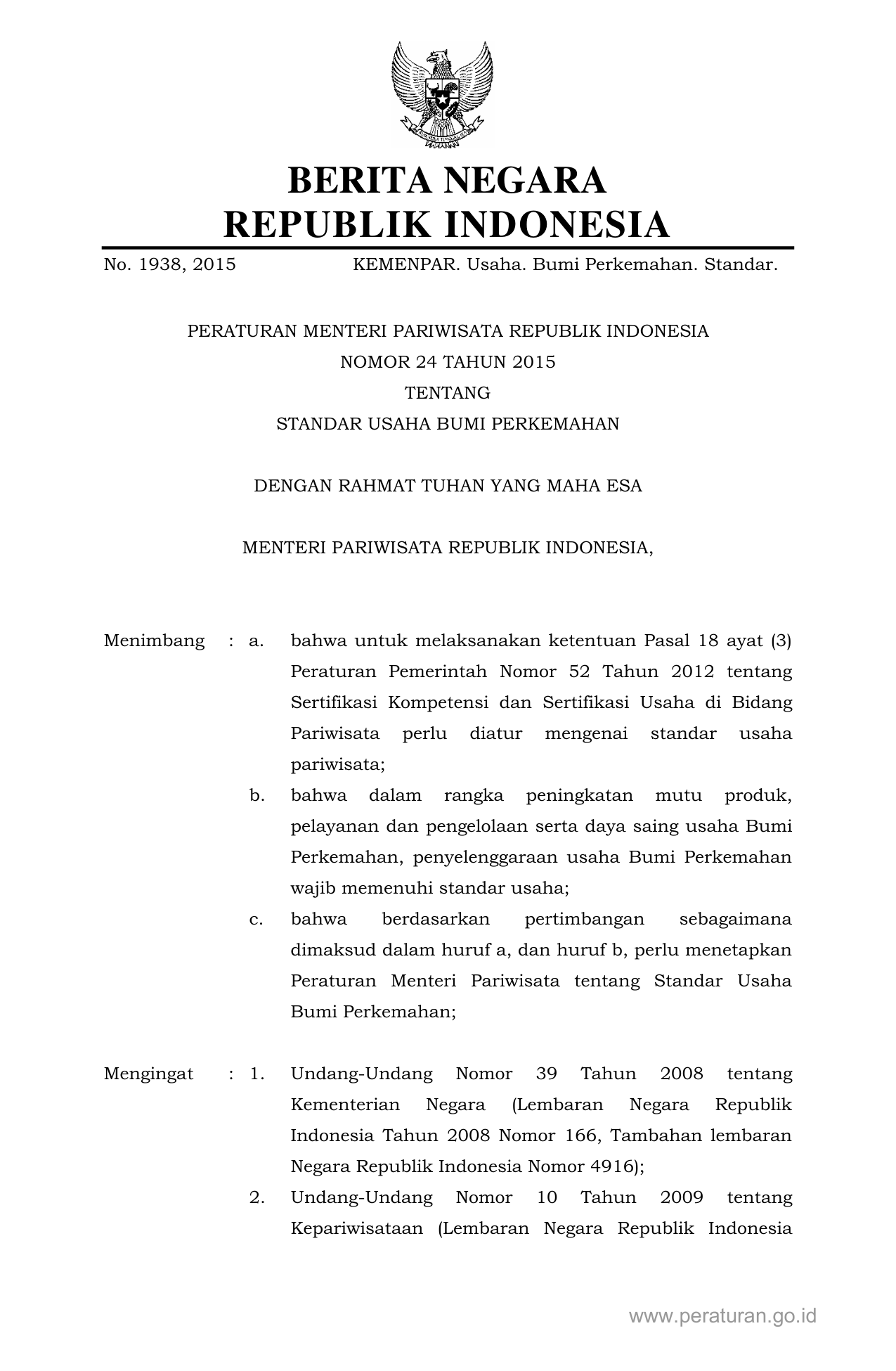 BERITA NEGARA
REPUBLIK INDONESIA

No. 1938, 2015 KEMENPAR. Usaha. Bumi Perkemahan. Standar.

PERATURAN MENTERI PARIWISATA REPUBLIK INDONESIA
NOMOR 24 TAHUN 2015
TENTANG
STANDAR USAHA BUMI PERKEMAHAN

DENGAN RAHMAT TUHAN YANG MAHA ESA

MENTERI PARIWISATA REPUBLIK INDONESIA,

Menimbang : a. bahwa untuk melaksanakan ketentuan Pasal 18 ayat (3) Peraturan Pemerintah Nomor 52 Tahun 2012 tentang Sertifikasi Kompetensi dan Sertifikasi Usaha di Bidang Pariwisata perlu diatur mengenai standar usaha pariwisata;

b. bahwa dalam rangka peningkatan mutu produk, pelayanan dan pengelolaan serta daya saing usaha Bumi Perkemahan, penyelenggaraan usaha Bumi Perkemahan wajib memenuhi standar usaha;

c. bahwa berdasarkan pertimbangan sebagaimana dimaksud dalam huruf a, dan huruf b, perlu menetapkan Peraturan Menteri Pariwisata tentang Standar Usaha Bumi Perkemahan;

Mengingat : 1. Undang-Undang Nomor 39 Tahun 2008 tentang Kementerian Negara (Lembaran Negara Republik Indonesia Tahun 2008 Nomor 166, Tambahan lembaran Negara Republik Indonesia Nomor 4916);

2. Undang-Undang Nomor 10 Tahun 2009 tentang Kepariwisataan (Lembaran Negara Republik Indonesia

www.peraturan.go.id